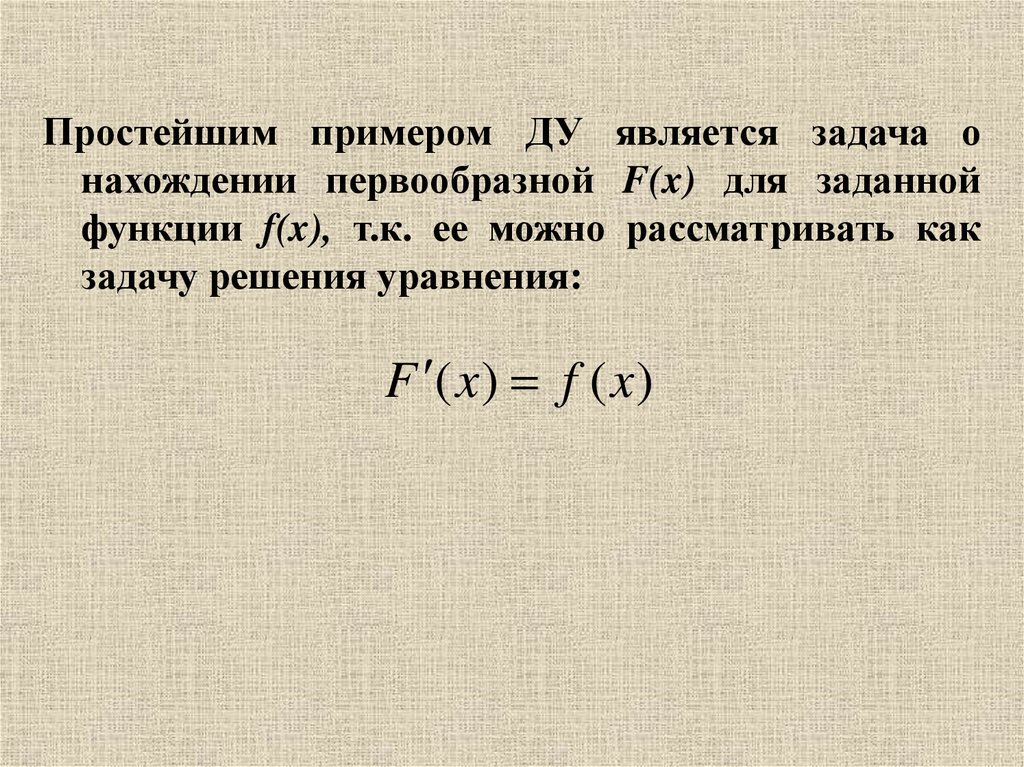 Простейшим примером ДУ является задача о нахождении первообразной $F(x)$ для заданной функции $f(x)$, т.к. ее можно рассматривать как задачу решения уравнения:

$F'(x) = f(x)$